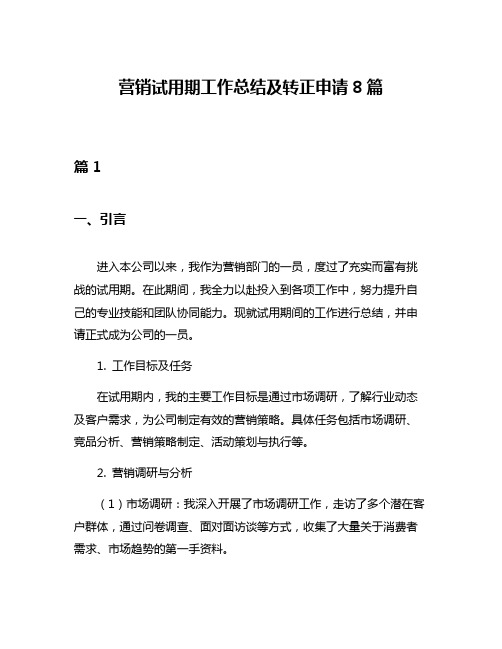 营销试用期工作总结及转正申请 8 篇

篇 1

一、引言

进入本公司以来，我作为营销部门的一员，度过了充实而富有挑战的试用期。在此期间，我全力以赴投入到各项工作中，努力提升自己的专业技能和团队协同能力。现就试用期间的工作进行总结，并申请正式成为公司的一员。

1. 工作目标及任务

在试用期内，我的主要工作目标是通过市场调研，了解行业动态及客户需求，为公司制定有效的营销策略。具体任务包括市场调研、竞品分析、营销策略制定、活动策划与执行等。

2. 营销调研与分析

（1）市场调研：我深入开展了市场调研工作，走访了多个潜在客户群体，通过问卷调查、面对面访谈等方式，收集了大量关于消费者需求、市场趋势的第一手资料。